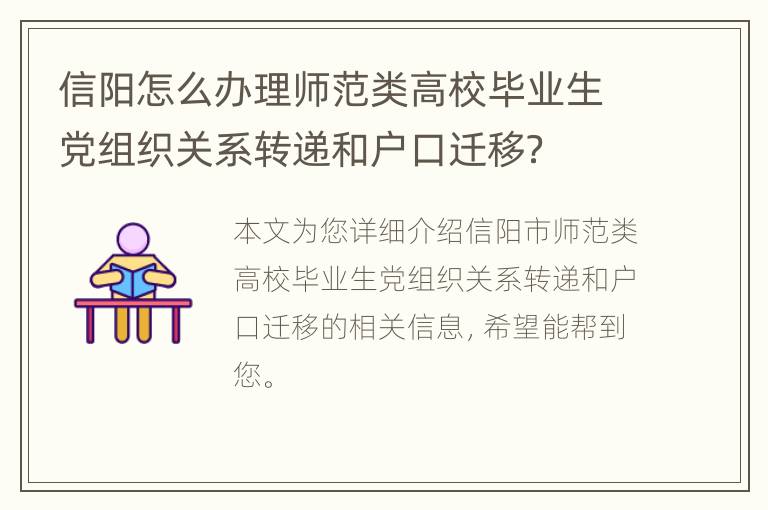 信阳怎么办理师范类高校毕业生党组织关系转递和户口迁移?

本文为您详细介绍信阳市师范类高校毕业生党组织关系转递和户口迁移的相关信息, 希望能帮到您。